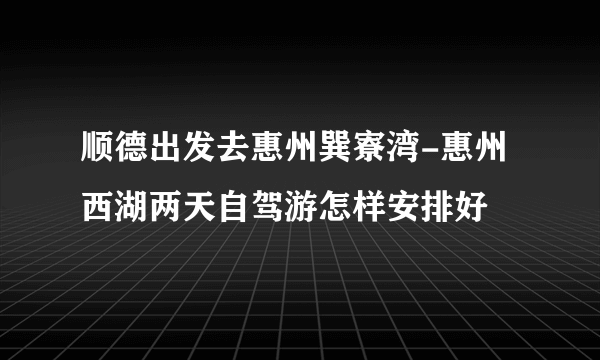 顺德出发去惠州巽寮湾-惠州西湖两天自驾游怎样安排好